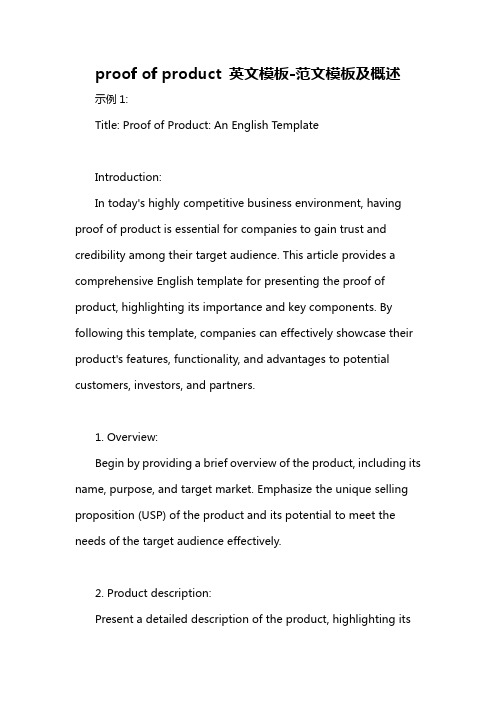 proof of product 英文模板-范文模板及概述

示例 1:

Title: Proof of Product: An English Template

Introduction:

In today's highly competitive business environment, having proof of product is essential for companies to gain trust and credibility among their target audience. This article provides a comprehensive English template for presenting the proof of product, highlighting its importance and key components. By following this template, companies can effectively showcase their product's features, functionality, and advantages to potential customers, investors, and partners.

1. Overview:

Begin by providing a brief overview of the product, including its name, purpose, and target market. Emphasize the unique selling proposition (USP) of the product and its potential to meet the needs of the target audience effectively.

2. Product description:

Present a detailed description of the product, highlighting its